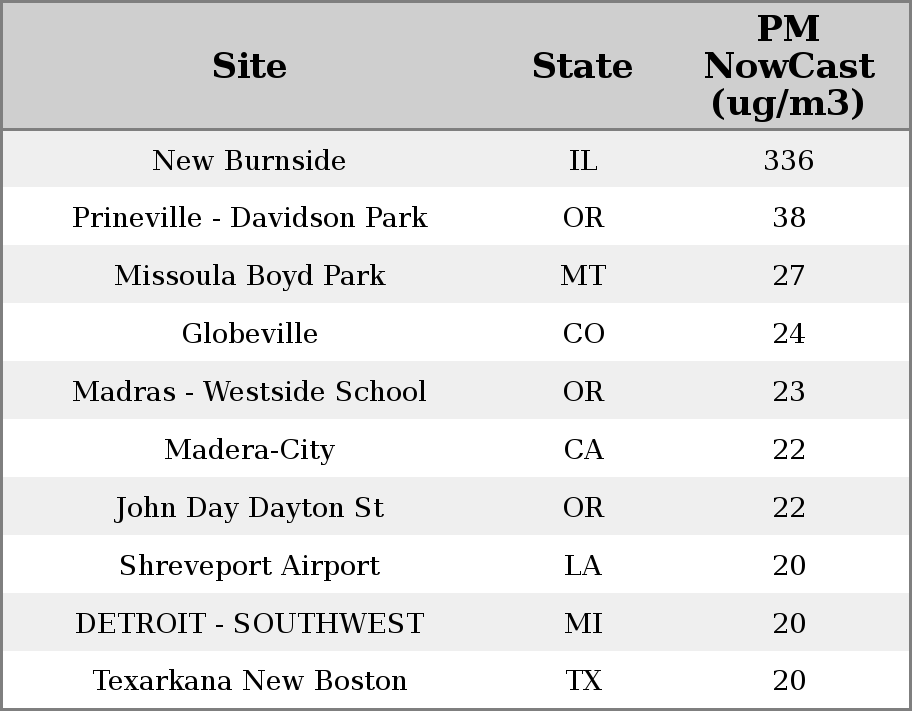 | Site | State | PM NowCast (ug/m3) |
|---|---|---|
| New Burnside | IL | 336 |
| Prineville - Davidson Park | OR | 38 |
| Missoula Boyd Park | MT | 27 |
| Globeville | CO | 24 |
| Madras - Westside School | OR | 23 |
| Madera-City | CA | 22 |
| John Day Dayton St | OR | 22 |
| Shreveport Airport | LA | 20 |
| DETROIT - SOUTHWEST | MI | 20 |
| Texarkana New Boston | TX | 20 |